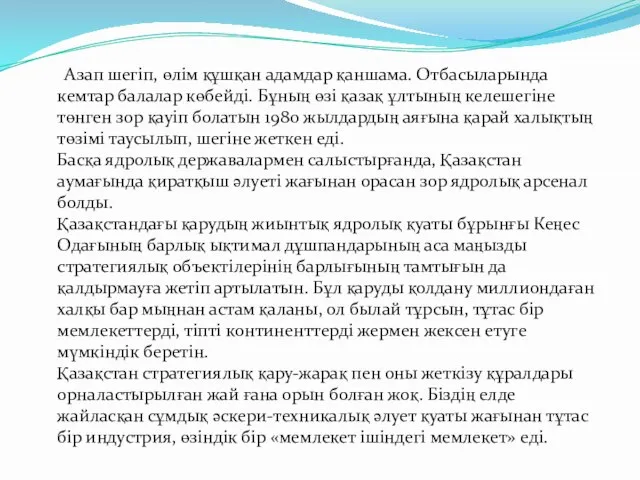 Азап шегіп, өлім құшқан адамдар қаншама. Отбасыларында кемтар балалар көбейді. Бұның өзі қазақ ұлтының келешегіне төнген зор қауіп болатын 1980 жылдардың аяғына қарай халықтың төзімі таусылып, шегіне жеткен еді.
Басқа ядролық державалармен салыстырғанда, Қазақстан аумағында қиратқыш әлуеті жағынан орасан зор ядролық арсенал болды.
Қазақстандағы қарудың жиынтық ядролық қуаты бұрынғы Кеңес Одағының барлық ықтимал дұшпандарының аса маңызды стратегиялық объектілерінің барлығының тамтығын да қалдырмауға жетіп артылатын. Бұл қаруды қолдану миллиондаған халқы бар мыңнан астам қаланы, ол былай тұрсын, тұтас бір мемлекеттерді, тіпті континенттерді жермен жексен етуге мүмкіндік беретін.
Қазақстан стратегиялық қару-жарақ пен оны жеткізу құралдары орналастырылған жай ғана орын болған жоқ. Біздің елде жайласқан сұмдық әскери-техникалық әлует қуаты жағынан тұтас бір индустрия, өзіндік бір «мемлекет ішіндегі мемлекет» еді.